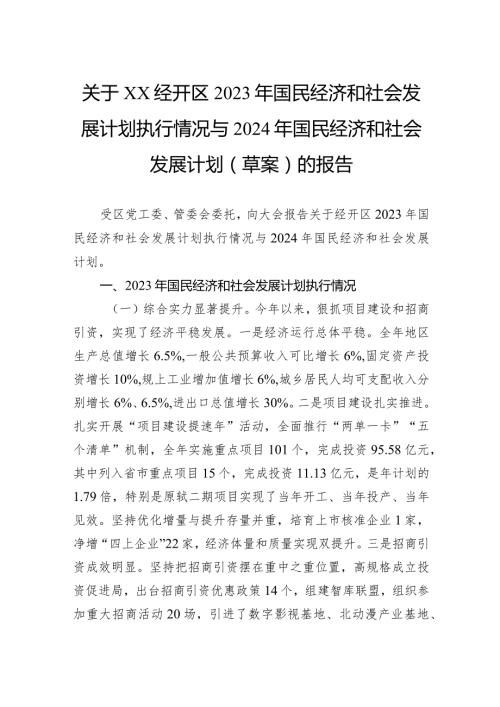 关于XX经开区2023年国民经济和社会发展计划执行情况与2024年国民经济和社会发展计划（草案）的报告

受区党工委、管委会委托，向大会报告关于经开区2023年国民经济和社会发展计划执行情况与2024年国民经济和社会发展计划。

一、2023年国民经济和社会发展计划执行情况

（一）综合实力显著提升。今年以来，狠抓项目建设和招商引资，实现了经济平稳发展。一是经济运行总体平稳。全年地区生产总值增长6.5%,一般公共预算收入可比增长6%,固定资产投资增长10%,规上工业增加值增长6%,城乡居民人均可支配收入分别增长6%、6.5%,进出口总值增长30%。二是项目建设扎实推进。扎实开展“项目建设提速年”活动，全面推行“两单一卡”“五个清单”机制，全年实施重点项目101个，完成投资95.58亿元，其中列入省市重点项目15个，完成投资11.13亿元，是年计划的1.79倍，特别是原轼二期项目实现了当年开工、当年投产、当年见效。坚持优化增量与提升存量并重，培育上市核准企业1家，净增“四上企业”22家，经济体量和质量实现双提升。三是招商引资成效明显。坚持把招商引资摆在重中之重位置，高规格成立投资促进局，出台招商引资优惠政策14个，组建智库联盟，组织参加重大招商活动20场，引进了数字影视基地、北动漫产业基地、